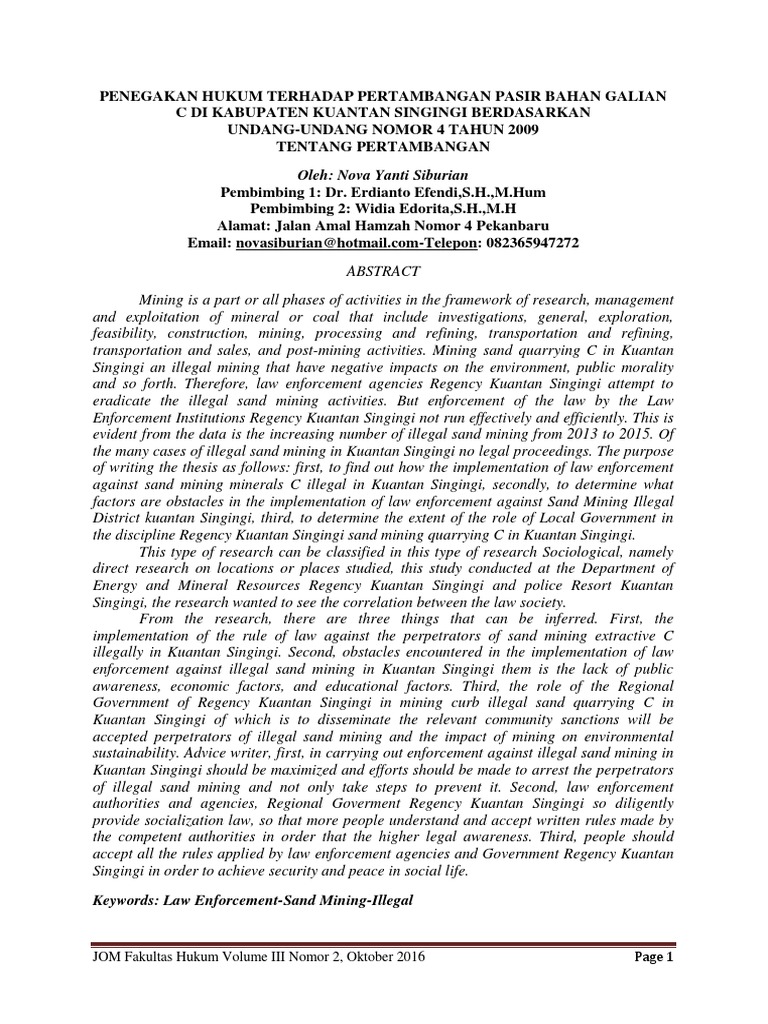 PENEGAKAN HUKUM TERHADAP PERTAMBANGAN PASIR BAHAN GALIAN C DI KABUPATEN KUANTAN SINGINGI BERDASARKAN UNDANG-UNDANG NOMOR 4 TAHUN 2009 TENTANG PERTAMBANGAN

Oleh: Nova Yanti Siburian
Pembimbing 1: Dr. Erdianto Efendi,S.H.,M.Hum
Pembimbing 2: Widia Edorita,S.H.,M.H
Alamat: Jalan Amal Hamzah Nomor 4 Pekanbaru
Email: novasiburian@hotmail.com-Telepon: 082365947272

ABSTRACT

Mining is a part or all phases of activities in the framework of research, management and exploitation of mineral or coal that include investigations, general, exploration, feasibility, construction, mining, processing and refining, transportation and refining, transportation and sales, and post-mining activities. Mining sand quarrying C in Kuantan Singingi an illegal mining that have negative impacts on the environment, public morality and so forth. Therefore, law enforcement agencies Regency Kuantan Singingi attempt to eradicate the illegal sand mining activities. But enforcement of the law by the Law Enforcement Institutions Regency Kuantan Singingi not run effectively and efficiently. This is evident from the data is the increasing number of illegal sand mining from 2013 to 2015. Of the many cases of illegal sand mining in Kuantan Singingi no legal proceedings. The purpose of writing the thesis as follows: first, to find out how the implementation of law enforcement against sand mining minerals C illegal in Kuantan Singingi, secondly, to determine what factors are obstacles in the implementation of law enforcement against Sand Mining Illegal District kuantan Singingi, third, to determine the extent of the role of Local Government in the discipline Regency Kuantan Singingi sand mining quarrying C in Kuantan Singingi.

This type of research can be classified in this type of research Sociological, namely direct research on locations or places studied, this study conducted at the Department of Energy and Mineral Resources Regency Kuantan Singingi and police Resort Kuantan Singingi, the research wanted to see the correlation between the law society.

From the research, there are three things that can be inferred. First, the implementation of the rule of law against the perpetrators of sand mining extractive C illegally in Kuantan Singingi. Second, obstacles encountered in the implementation of law enforcement against illegal sand mining in Kuantan Singingi them is the lack of public awareness, economic factors, and educational factors. Third, the role of the Regional Government of Regency Kuantan Singingi in mining curb illegal sand quarrying C in Kuantan Singingi of which is to disseminate the relevant community sanctions will be accepted perpetrators of illegal sand mining and the impact of mining on environmental sustainability. Advice writer, first, in carrying out enforcement against illegal sand mining in Kuantan Singingi should be maximized and efforts should be made to arrest the perpetrators of illegal sand mining and not only take steps to prevent it. Second, law enforcement authorities and agencies, Regional Goverment Regency Kuantan Singingi so diligently provide socialization law, so that more people understand and accept written rules made by the competent authorities in order that the higher legal awareness. Third, people should accept all the rules applied by law enforcement agencies and Government Regency Kuantan Singingi in order to achieve security and peace in social life.

Keywords: Law Enforcement-Sand Mining-Illegal

JOM Fakultas Hukum Volume III Nomor 2, Oktober 2016 Page 1